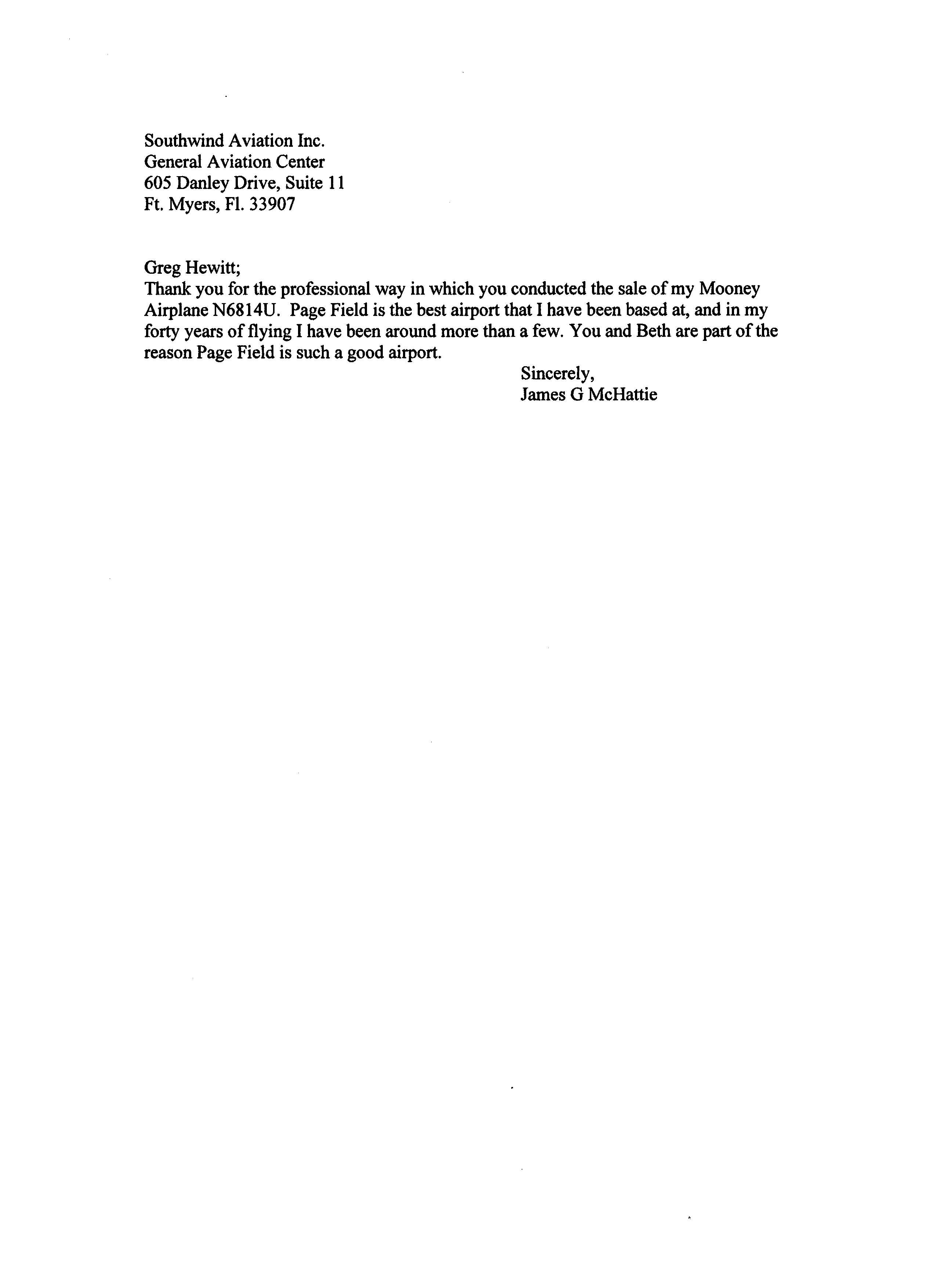 Southwind Aviation Inc.
General Aviation Center
605 Danley Drive, Suite 11
Ft. Myers, Fl. 33907

Greg Hewitt;
Thank you for the professional way in which you conducted the sale of my Mooney Airplane N6814U. Page Field is the best airport that I have been based at, and in my forty years of flying I have been around more than a few. You and Beth are part of the reason Page Field is such a good airport.

Sincerely,
James G McHattie